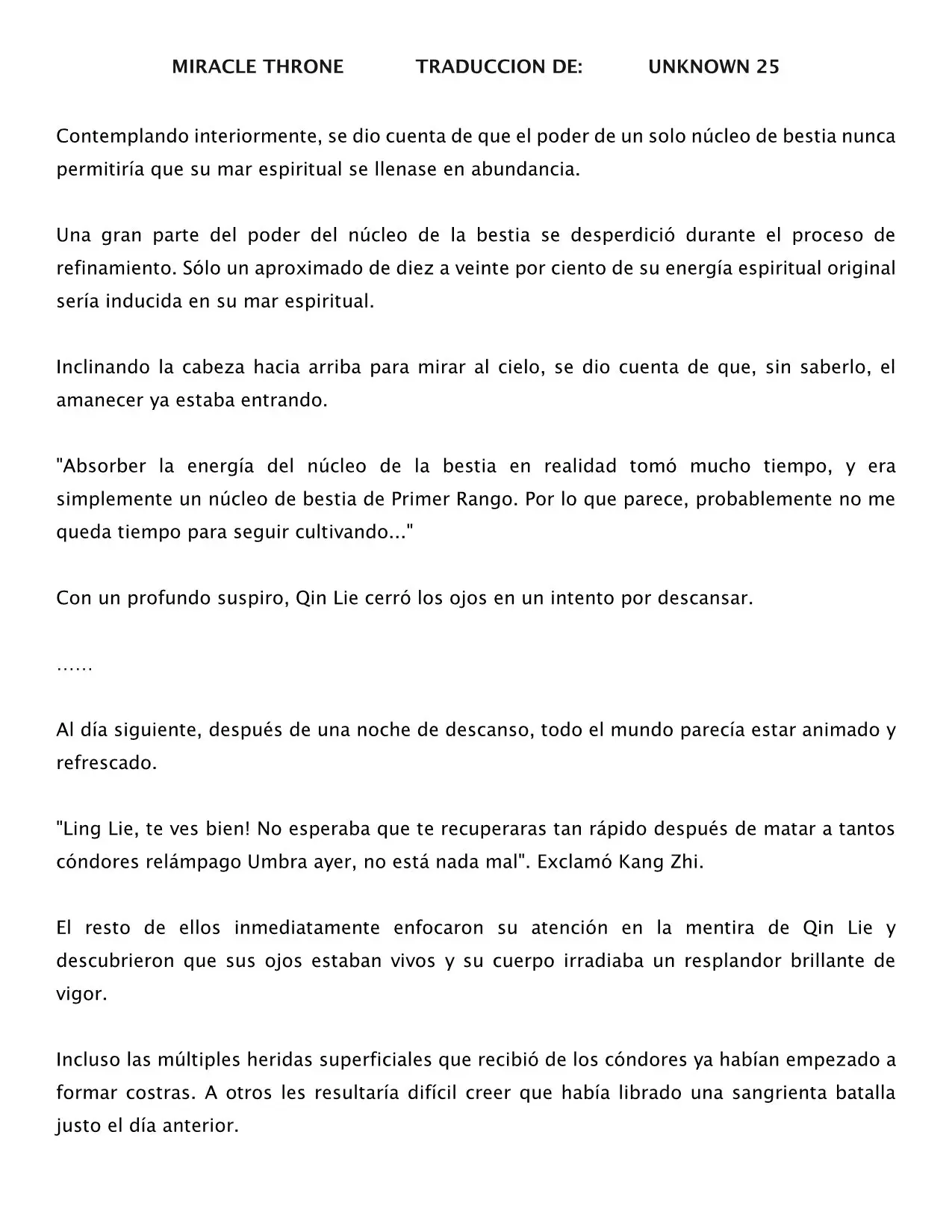 MIRACLE THRONE TRADUCCION DE: UNKNOWN 25

Contemplando interiormente, se dio cuenta de que el poder de un solo núcleo de bestia nunca permitiría que su mar espiritual se llenase en abundancia.

Una gran parte del poder del núcleo de la bestia se desperdició durante el proceso de refinamiento. Sólo un aproximado de diez a veinte por ciento de su energía espiritual original sería inducida en su mar espiritual.

Inclinando la cabeza hacia arriba para mirar al cielo, se dio cuenta de que, sin saberlo, el amanecer ya estaba entrando.

"Absorber la energía del núcleo de la bestia en realidad tomó mucho tiempo, y era simplemente un núcleo de bestia de Primer Rango. Por lo que parece, probablemente no me queda tiempo para seguir cultivando..."

Con un profundo suspiro, Qin Lie cerró los ojos en un intento por descansar.

……

Al día siguiente, después de una noche de descanso, todo el mundo parecía estar animado y refrescado.

"Ling Lie, te ves bien! No esperaba que te recuperaras tan rápido después de matar a tantos cóndores relámpago Umbra ayer, no está nada mal". Exclamó Kang Zhi.

El resto de ellos inmediatamente enfocaron su atención en la mentira de Qin Lie y descubrieron que sus ojos estaban vivos y su cuerpo irradiaba un resplandor brillante de vigor.

Incluso las múltiples heridas superficiales que recibió de los cóndores ya habían empezado a formar costras. A otros les resultaría difícil creer que había librado una sangrienta batalla justo el día anterior.